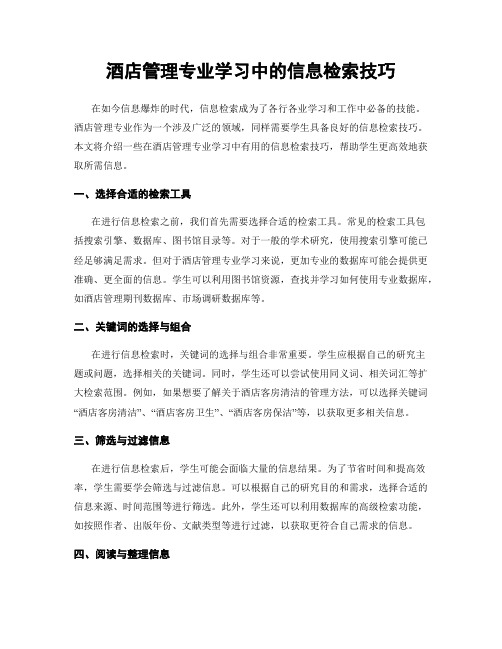 酒店管理专业学习中的信息检索技巧

在如今信息爆炸的时代，信息检索成为了各行各业学习和工作中必备的技能。酒店管理专业作为一个涉及广泛的领域，同样需要学生具备良好的信息检索技巧。本文将介绍一些在酒店管理专业学习中有用的信息检索技巧，帮助学生更高效地获取所需信息。

一、选择合适的检索工具

在进行信息检索之前，我们首先需要选择合适的检索工具。常见的检索工具包括搜索引擎、数据库、图书馆目录等。对于一般的学术研究，使用搜索引擎可能已经足够满足需求。但对于酒店管理专业学习来说，更加专业的数据库可能会提供更准确、更全面的信息。学生可以利用图书馆资源，查找并学习如何使用专业数据库，如酒店管理期刊数据库、市场调研数据库等。

二、关键词的选择与组合

在进行信息检索时，关键词的选择与组合非常重要。学生应根据自己的研究主题或问题，选择相关的关键词。同时，学生还可以尝试使用同义词、相关词汇等扩大检索范围。例如，如果想要了解关于酒店客房清洁的管理方法，可以选择关键词“酒店客房清洁”、“酒店客房卫生”、“酒店客房保洁”等，以获取更多相关信息。

三、筛选与过滤信息

在进行信息检索后，学生可能会面临大量的信息结果。为了节省时间和提高效率，学生需要学会筛选与过滤信息。可以根据自己的研究目的和需求，选择合适的信息来源、时间范围等进行筛选。此外，学生还可以利用数据库的高级检索功能，如按照作者、出版年份、文献类型等进行过滤，以获取更符合自己需求的信息。

四、阅读与整理信息